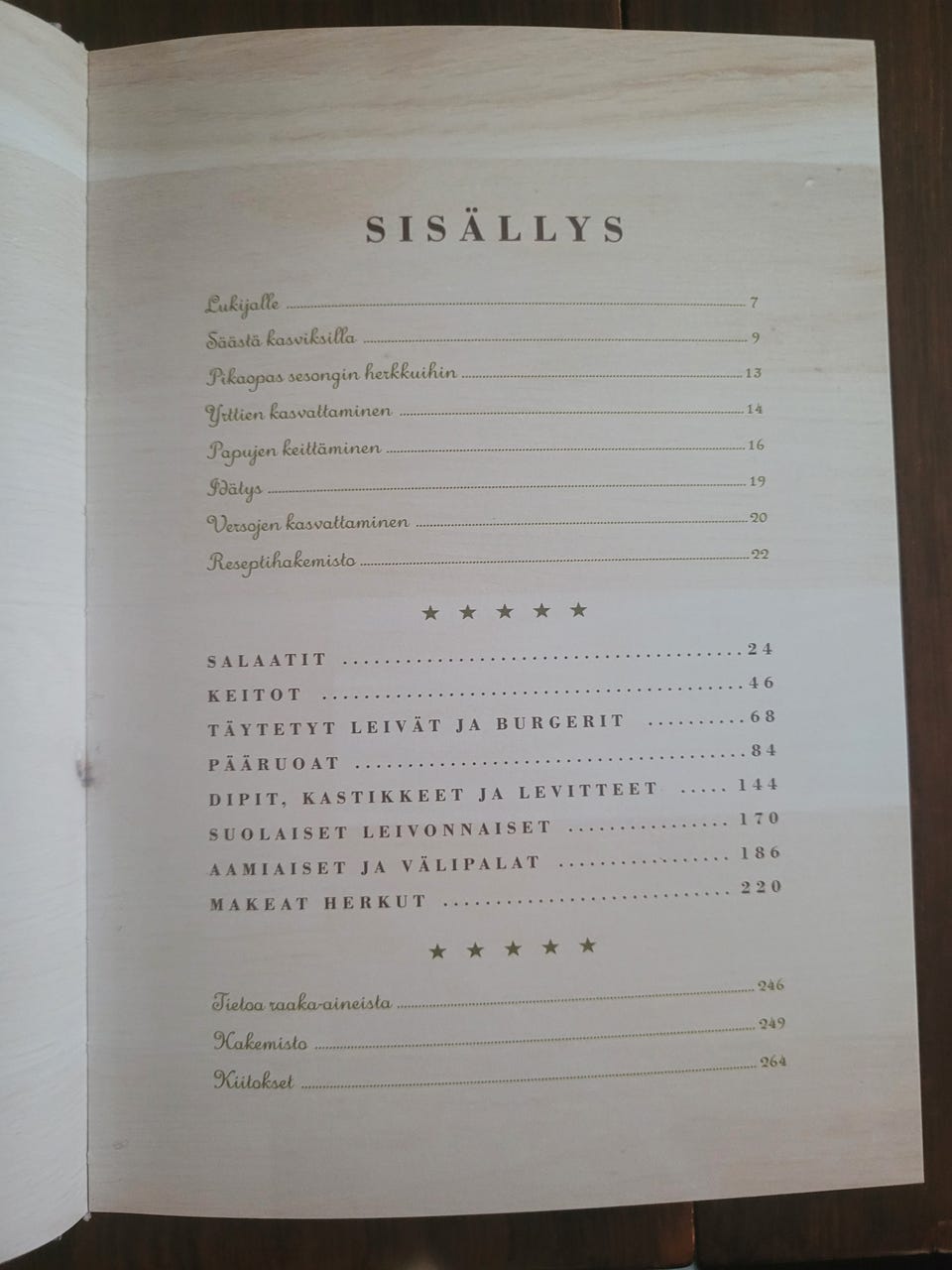 SISÄLLYS

Lukijalle 7
Säästä kasviksilla 9
Pikaopas sesongin herkkuihin 13
Yrttien kasvattaminen 14
Papujen keittäminen 16
Idätys 19
Versojen kasvattaminen 20
Reseptihakemisto 22

★ ★ ★ ★ ★

SALAATIT 24
KEITOT 46
TÄYTETYT LEIVÄT JA BURGERIT 68
PÄÄRUOAT 84
DIPIT, KASTIKKEET JA LEVITTEET 144
SUOLAISET LEIVONNAISET 170
AAMIAISET JA VÄLIPALAT 186
MAKEAT HERKUT 220

★ ★ ★ ★ ★

Tietoa raaka-aineista 246
Hakemisto 249
Kiitokset 264